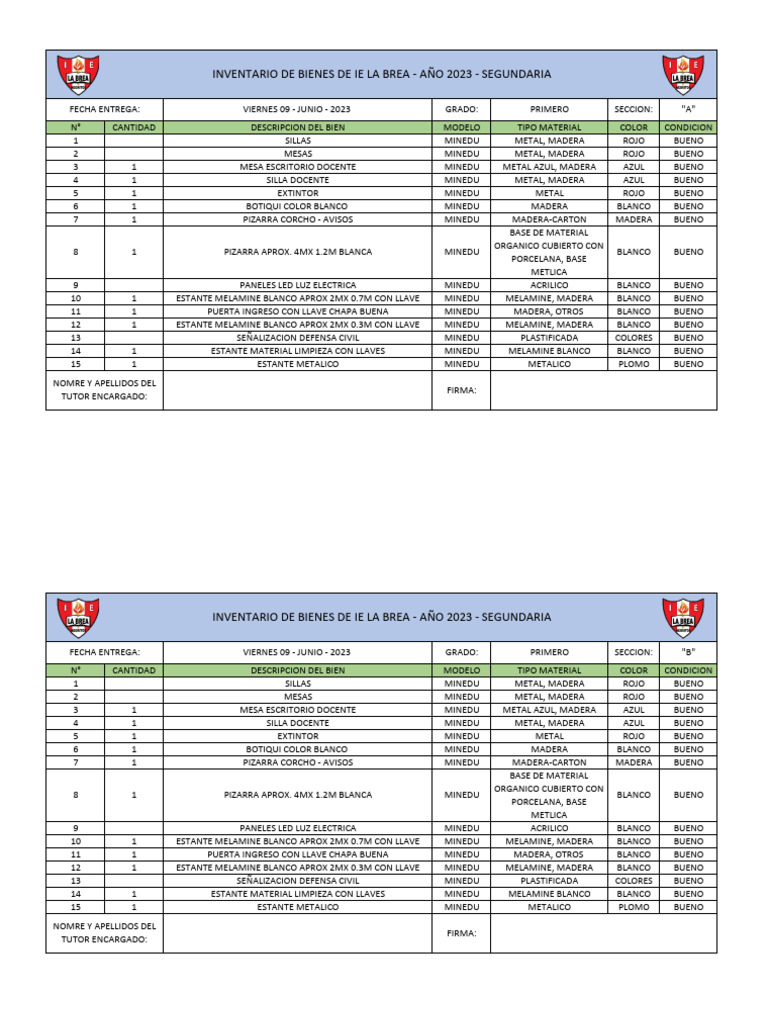 I E LA BREA

INVENTARIO DE BIENES DE IE LA BREA - AÑO 2023 - SEGUNDARIA

I E LA BREA

| FECHA ENTREGA: | | VIERNES 09 - JUNIO - 2023 | GRADO: | PRIMERO | SECCION: | "A" |
|---|---|---|---|---|---|---|
| N° | CANTIDAD | DESCRIPCION DEL BIEN | MODELO | TIPO MATERIAL | COLOR | CONDICION |
| 1 | | SILLAS | MINEDU | METAL, MADERA | ROJO | BUENO |
| 2 | | MESAS | MINEDU | METAL, MADERA | ROJO | BUENO |
| 3 | 1 | MESA ESCRITORIO DOCENTE | MINEDU | METAL AZUL, MADERA | AZUL | BUENO |
| 4 | 1 | SILLA DOCENTE | MINEDU | METAL, MADERA | AZUL | BUENO |
| 5 | 1 | EXTINTOR | MINEDU | METAL | ROJO | BUENO |
| 6 | 1 | BOTIQUI COLOR BLANCO | MINEDU | MADERA | BLANCO | BUENO |
| 7 | 1 | PIZARRA CORCHO - AVISOS | MINEDU | MADERA-CARTON | MADERA | BUENO |
| 8 | 1 | PIZARRA APROX. 4MX 1.2M BLANCA | MINEDU | BASE DE MATERIAL ORGANICO CUBIERTO CON PORCELANA, BASE METLICA | BLANCO | BUENO |
| 9 | | PANELES LED LUZ ELECTRICA | MINEDU | ACRILICO | BLANCO | BUENO |
| 10 | 1 | ESTANTE MELAMINE BLANCO APROX 2MX 0.7M CON LLAVE | MINEDU | MELAMINE, MADERA | BLANCO | BUENO |
| 11 | 1 | PUERTA INGRESO CON LLAVE CHAPA BUENA | MINEDU | MADERA, OTROS | BLANCO | BUENO |
| 12 | 1 | ESTANTE MELAMINE BLANCO APROX 2MX 0.3M CON LLAVE | MINEDU | MELAMINE, MADERA | BLANCO | BUENO |
| 13 | | SEÑALIZACION DEFENSA CIVIL | MINEDU | PLASTIFICADA | COLORES | BUENO |
| 14 | 1 | ESTANTE MATERIAL LIMPIEZA CON LLAVES | MINEDU | MELAMINE BLANCO | BLANCO | BUENO |
| 15 | 1 | ESTANTE METALICO | MINEDU | METALICO | PLOMO | BUENO |
| NOMRE Y APELLIDOS DEL TUTOR ENCARGADO: | | | FIRMA: | | | |

I E LA BREA

INVENTARIO DE BIENES DE IE LA BREA - AÑO 2023 - SEGUNDARIA

I E LA BREA

| FECHA ENTREGA: | | VIERNES 09 - JUNIO - 2023 | GRADO: | PRIMERO | SECCION: | "B" |
|---|---|---|---|---|---|---|
| N° | CANTIDAD | DESCRIPCION DEL BIEN | MODELO | TIPO MATERIAL | COLOR | CONDICION |
| 1 | | SILLAS | MINEDU | METAL, MADERA | ROJO | BUENO |
| 2 | | MESAS | MINEDU | METAL, MADERA | ROJO | BUENO |
| 3 | 1 | MESA ESCRITORIO DOCENTE | MINEDU | METAL AZUL, MADERA | AZUL | BUENO |
| 4 | 1 | SILLA DOCENTE | MINEDU | METAL, MADERA | AZUL | BUENO |
| 5 | 1 | EXTINTOR | MINEDU | METAL | ROJO | BUENO |
| 6 | 1 | BOTIQUI COLOR BLANCO | MINEDU | MADERA | BLANCO | BUENO |
| 7 | 1 | PIZARRA CORCHO - AVISOS | MINEDU | MADERA-CARTON | MADERA | BUENO |
| 8 | 1 | PIZARRA APROX. 4MX 1.2M BLANCA | MINEDU | BASE DE MATERIAL ORGANICO CUBIERTO CON PORCELANA, BASE METLICA | BLANCO | BUENO |
| 9 | | PANELES LED LUZ ELECTRICA | MINEDU | ACRILICO | BLANCO | BUENO |
| 10 | 1 | ESTANTE MELAMINE BLANCO APROX 2MX 0.7M CON LLAVE | MINEDU | MELAMINE, MADERA | BLANCO | BUENO |
| 11 | 1 | PUERTA INGRESO CON LLAVE CHAPA BUENA | MINEDU | MADERA, OTROS | BLANCO | BUENO |
| 12 | 1 | ESTANTE MELAMINE BLANCO APROX 2MX 0.3M CON LLAVE | MINEDU | MELAMINE, MADERA | BLANCO | BUENO |
| 13 | | SEÑALIZACION DEFENSA CIVIL | MINEDU | PLASTIFICADA | COLORES | BUENO |
| 14 | 1 | ESTANTE MATERIAL LIMPIEZA CON LLAVES | MINEDU | MELAMINE BLANCO | BLANCO | BUENO |
| 15 | 1 | ESTANTE METALICO | MINEDU | METALICO | PLOMO | BUENO |
| NOMRE Y APELLIDOS DEL TUTOR ENCARGADO: | | | FIRMA: | | | |